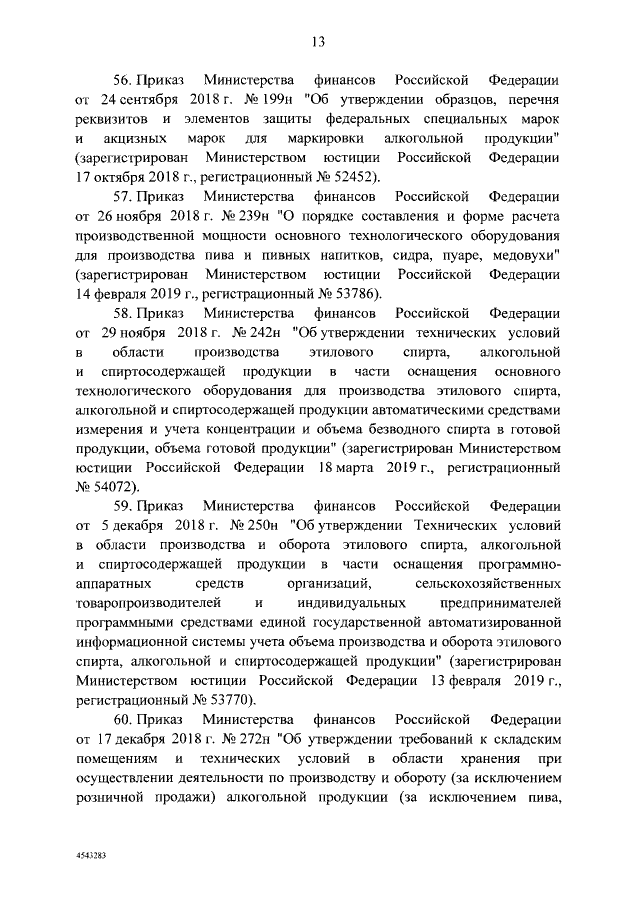 13

56. Приказ Министерства финансов Российской Федерации от 24 сентября 2018 г. № 199н "Об утверждении образцов, перечня реквизитов и элементов защиты федеральных специальных марок и акцизных марок для маркировки алкогольной продукции" (зарегистрирован Министерством юстиции Российской Федерации 17 октября 2018 г., регистрационный № 52452).

57. Приказ Министерства финансов Российской Федерации от 26 ноября 2018 г. № 239н "О порядке составления и форме расчета производственной мощности основного технологического оборудования для производства пива и пивных напитков, сидра, пуаре, медовухи" (зарегистрирован Министерством юстиции Российской Федерации 14 февраля 2019 г., регистрационный № 53786).

58. Приказ Министерства финансов Российской Федерации от 29 ноября 2018 г. № 242н "Об утверждении технических условий в области производства этилового спирта, алкогольной и спиртосодержащей продукции в части оснащения основного технологического оборудования для производства этилового спирта, алкогольной и спиртосодержащей продукции автоматическими средствами измерения и учета концентрации и объема безводного спирта в готовой продукции, объема готовой продукции" (зарегистрирован Министерством юстиции Российской Федерации 18 марта 2019 г., регистрационный № 54072).

59. Приказ Министерства финансов Российской Федерации от 5 декабря 2018 г. № 250н "Об утверждении Технических условий в области производства и оборота этилового спирта, алкогольной и спиртосодержащей продукции в части оснащения программно-аппаратных средств организаций, сельскохозяйственных товаропроизводителей и индивидуальных предпринимателей программными средствами единой государственной автоматизированной информационной системы учета объема производства и оборота этилового спирта, алкогольной и спиртосодержащей продукции" (зарегистрирован Министерством юстиции Российской Федерации 13 февраля 2019 г., регистрационный № 53770).

60. Приказ Министерства финансов Российской Федерации от 17 декабря 2018 г. № 272н "Об утверждении требований к складским помещениям и технических условий в области хранения при осуществлении деятельности по производству и обороту (за исключением розничной продажи) алкогольной продукции (за исключением пива,

4543283